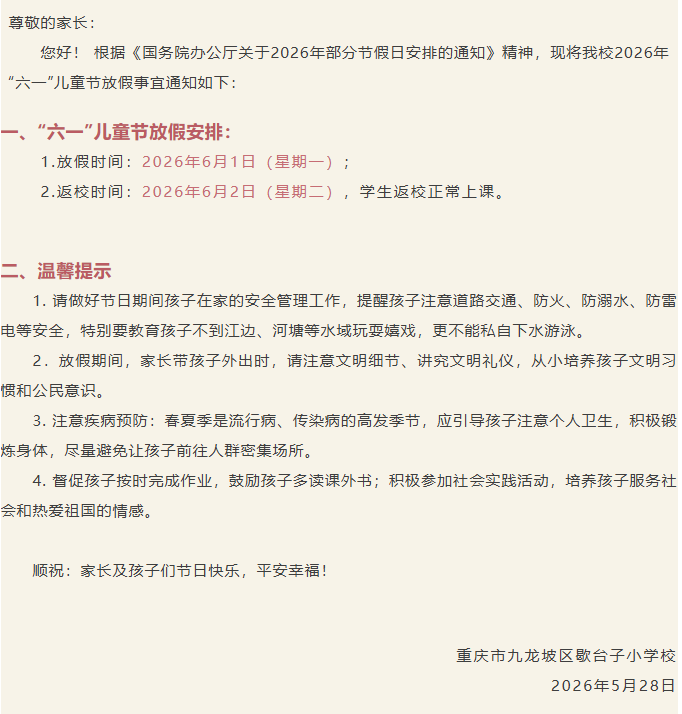 尊敬的家长：

您好！ 根据《国务院办公厅关于2026年部分节假日安排的通知》精神，现将我校2026年“六一”儿童节放假事宜通知如下：

一、“六一”儿童节放假安排：

1.放假时间：2026年6月1日（星期一）；

2.返校时间：2026年6月2日（星期二），学生返校正常上课。

二、温馨提示

1. 请做好节日期间孩子在家的安全管理工作，提醒孩子注意道路交通、防火、防溺水、防雷电等安全，特别要教育孩子不到江边、河塘等水域玩耍嬉戏，更不能私自下水游泳。

2．放假期间，家长带孩子外出时，请注意文明细节、讲究文明礼仪，从小培养孩子文明习惯和公民意识。

3. 注意疾病预防：春夏季是流行病、传染病的高发季节，应引导孩子注意个人卫生，积极锻炼身体，尽量避免让孩子前往人群密集场所。

4. 督促孩子按时完成作业，鼓励孩子多读课外书；积极参加社会实践活动，培养孩子服务社会和热爱祖国的情感。

顺祝：家长及孩子们节日快乐，平安幸福！

重庆市九龙坡区歇台子小学校

2026年5月28日